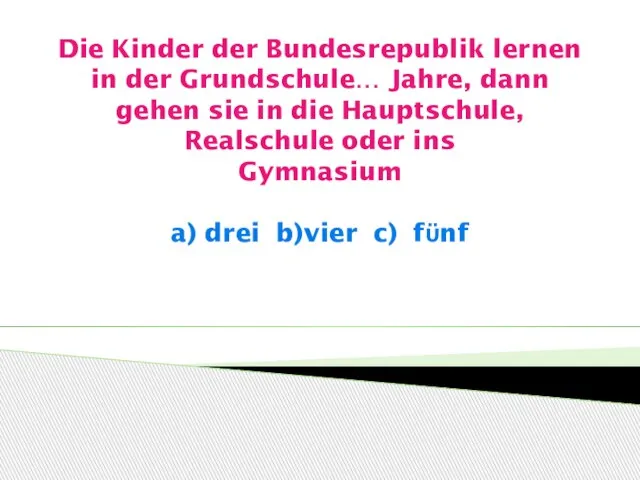 Die Kinder der Bundesrepublik lernen in der Grundschule… Jahre, dann gehen sie in die Hauptschule, Realschule oder ins Gymnasium

a) drei b)vier c) fünf